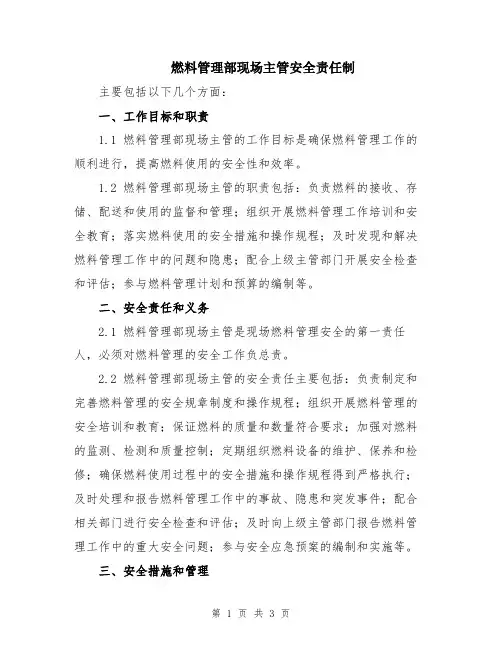 燃料管理部现场主管安全责任制

主要包括以下几个方面：

一、工作目标和职责

1.1 燃料管理部现场主管的工作目标是确保燃料管理工作的顺利进行，提高燃料使用的安全性和效率。

1.2 燃料管理部现场主管的职责包括：负责燃料的接收、存储、配送和使用的监督和管理；组织开展燃料管理工作培训和安全教育；落实燃料使用的安全措施和操作规程；及时发现和解决燃料管理工作中的问题和隐患；配合上级主管部门开展安全检查和评估；参与燃料管理计划和预算的编制等。

二、安全责任和义务

2.1 燃料管理部现场主管是现场燃料管理安全的第一责任人，必须对燃料管理的安全工作负总责。

2.2 燃料管理部现场主管的安全责任主要包括：负责制定和完善燃料管理的安全规章制度和操作规程；组织开展燃料管理的安全培训和教育；保证燃料的质量和数量符合要求；加强对燃料的监测、检测和质量控制；定期组织燃料设备的维护、保养和检修；确保燃料使用过程中的安全措施和操作规程得到严格执行；及时处理和报告燃料管理工作中的事故、隐患和突发事件；配合相关部门进行安全检查和评估；及时向上级主管部门报告燃料管理工作中的重大安全问题；参与安全应急预案的编制和实施等。

三、安全措施和管理

第 1 页 共 3 页